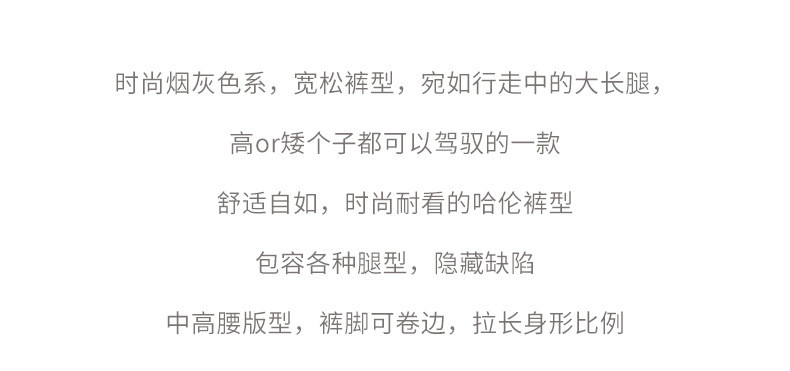 时尚烟灰色系，宽松裤型，宛如行走中的大长腿，

高or矮个子都可以驾驭的一款

舒适自如，时尚耐看的哈伦裤型

包容各种腿型，隐藏缺陷

中高腰版型，裤脚可卷边，拉长身形比例